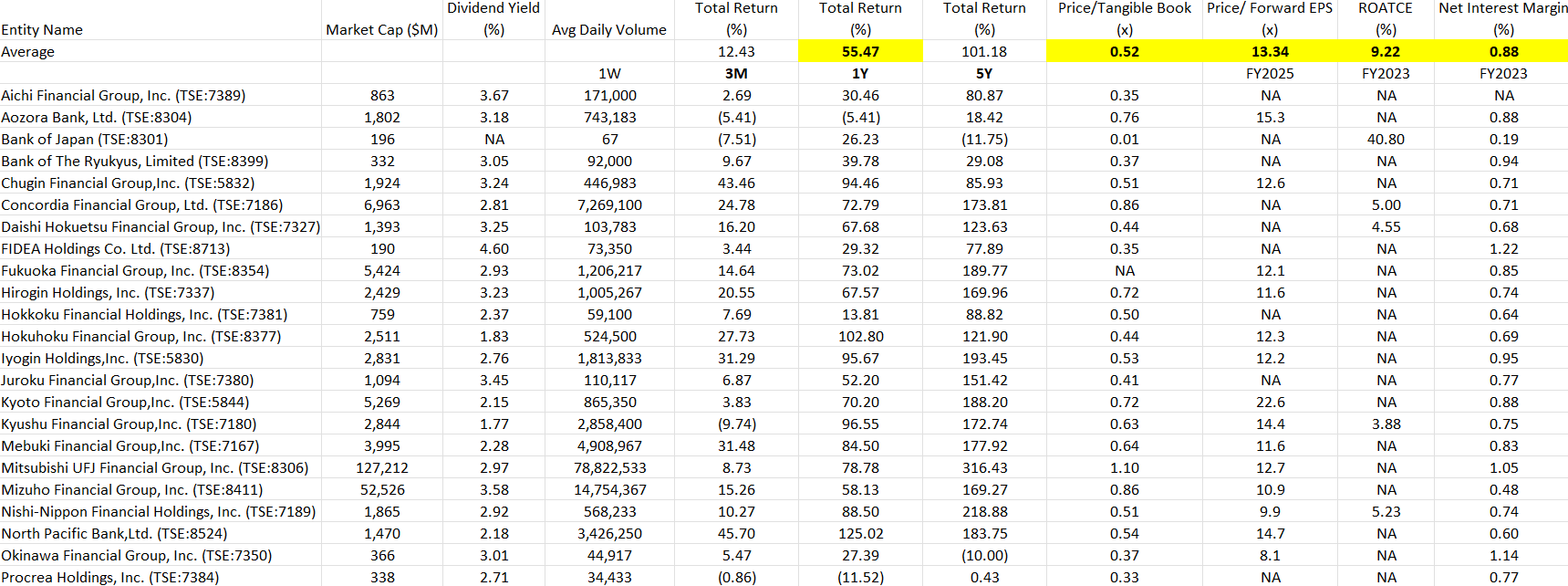 | Entity Name | Market Cap ($M) | Dividend Yield (%) | Avg Daily Volume | Total Return (%) | Total Return (%) | Total Return (%) | Price/Tangible Book (x) | Price/ Forward EPS (x) | ROATCE (%) | Net Interest Margin (%) |
|---|---|---|---|---|---|---|---|---|---|---|
| Average | | | | 12.43 | 55.47 | 101.18 | 0.52 | 13.34 | 9.22 | 0.88 |
| | | | 1W | 3M | 1Y | 5Y | | FY2025 | FY2023 | FY2023 |
| Aichi Financial Group, Inc. (TSE:7389) | 863 | 3.67 | 171,000 | 2.69 | 30.46 | 80.87 | 0.35 | NA | NA | NA |
| Aozora Bank, Ltd. (TSE:8304) | 1,802 | 3.18 | 743,183 | (5.41) | (5.41) | 18.42 | 0.76 | 15.3 | NA | 0.88 |
| Bank of Japan (TSE:8301) | 196 | NA | 67 | (7.51) | 26.23 | (11.75) | 0.01 | NA | 40.80 | 0.19 |
| Bank of The Ryukyus, Limited (TSE:8399) | 332 | 3.05 | 92,000 | 9.67 | 39.78 | 29.08 | 0.37 | NA | NA | 0.94 |
| Chugin Financial Group,Inc. (TSE:5832) | 1,924 | 3.24 | 446,983 | 43.46 | 94.46 | 85.93 | 0.51 | 12.6 | NA | 0.71 |
| Concordia Financial Group, Ltd. (TSE:7186) | 6,963 | 2.81 | 7,269,100 | 24.78 | 72.79 | 173.81 | 0.86 | NA | 5.00 | 0.71 |
| Daishi Hokuetsu Financial Group, Inc. (TSE:7327) | 1,393 | 3.25 | 103,783 | 16.20 | 67.68 | 123.63 | 0.44 | NA | 4.55 | 0.68 |
| FIDEA Holdings Co. Ltd. (TSE:8713) | 190 | 4.60 | 73,350 | 3.44 | 29.32 | 77.89 | 0.35 | NA | NA | 1.22 |
| Fukuoka Financial Group, Inc. (TSE:8354) | 5,424 | 2.93 | 1,206,217 | 14.64 | 73.02 | 189.77 | NA | 12.1 | NA | 0.85 |
| Hirogin Holdings, Inc. (TSE:7337) | 2,429 | 3.23 | 1,005,267 | 20.55 | 67.57 | 169.96 | 0.72 | 11.6 | NA | 0.74 |
| Hokkoku Financial Holdings, Inc. (TSE:7381) | 759 | 2.37 | 59,100 | 7.69 | 13.81 | 88.82 | 0.50 | NA | NA | 0.64 |
| Hokuhoku Financial Group, Inc. (TSE:8377) | 2,511 | 1.83 | 524,500 | 27.73 | 102.80 | 121.90 | 0.44 | 12.3 | NA | 0.69 |
| Iyogin Holdings,Inc. (TSE:5830) | 2,831 | 2.76 | 1,813,833 | 31.29 | 95.67 | 193.45 | 0.53 | 12.2 | NA | 0.95 |
| Juroku Financial Group,Inc. (TSE:7380) | 1,094 | 3.45 | 110,117 | 6.87 | 52.20 | 151.42 | 0.41 | NA | NA | 0.77 |
| Kyoto Financial Group,Inc. (TSE:5844) | 5,269 | 2.15 | 865,350 | 3.83 | 70.20 | 188.20 | 0.72 | 22.6 | NA | 0.88 |
| Kyushu Financial Group,Inc. (TSE:7180) | 2,844 | 1.77 | 2,858,400 | (9.74) | 96.55 | 172.74 | 0.63 | 14.4 | 3.88 | 0.75 |
| Mebuki Financial Group,Inc. (TSE:7167) | 3,995 | 2.28 | 4,908,967 | 31.48 | 84.50 | 177.92 | 0.64 | 11.6 | NA | 0.83 |
| Mitsubishi UFJ Financial Group, Inc. (TSE:8306) | 127,212 | 2.97 | 78,822,533 | 8.73 | 78.78 | 316.43 | 1.10 | 12.7 | NA | 1.05 |
| Mizuho Financial Group, Inc. (TSE:8411) | 52,526 | 3.58 | 14,754,367 | 15.26 | 58.13 | 169.27 | 0.86 | 10.9 | NA | 0.48 |
| Nishi-Nippon Financial Holdings, Inc. (TSE:7189) | 1,865 | 2.92 | 568,233 | 10.27 | 88.50 | 218.88 | 0.51 | 9.9 | 5.23 | 0.74 |
| North Pacific Bank,Ltd. (TSE:8524) | 1,470 | 2.18 | 3,426,250 | 45.70 | 125.02 | 183.75 | 0.54 | 14.7 | NA | 0.60 |
| Okinawa Financial Group, Inc. (TSE:7350) | 366 | 3.01 | 44,917 | 5.47 | 27.39 | (10.00) | 0.37 | 8.1 | NA | 1.14 |
| Procrea Holdings, Inc. (TSE:7384) | 338 | 2.71 | 34,433 | (0.86) | (11.52) | 0.43 | 0.33 | NA | NA | 0.77 |